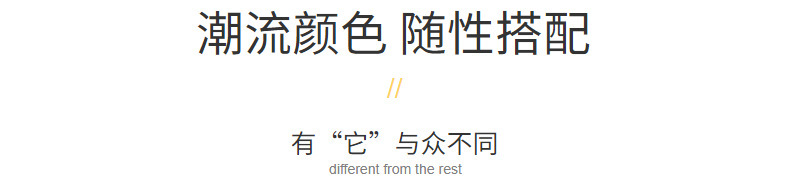 潮流颜色 随性搭配

//

有“它”与众不同
different from the rest